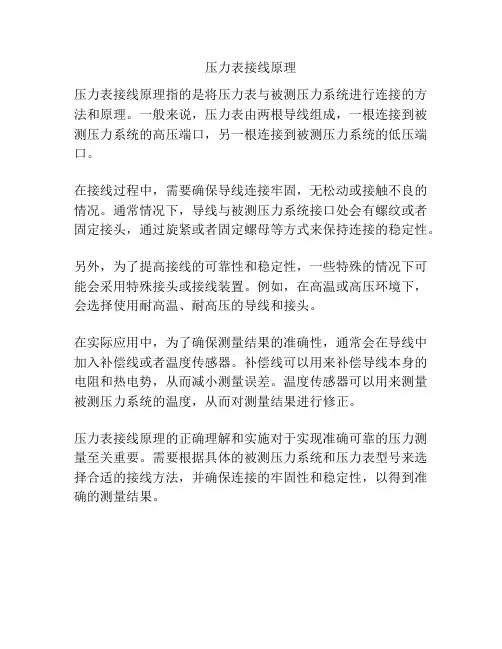 压力表接线原理

压力表接线原理指的是将压力表与被测压力系统进行连接的方法和原理。一般来说，压力表由两根导线组成，一根连接到被测压力系统的高压端口，另一根连接到被测压力系统的低压端口。

在接线过程中，需要确保导线连接牢固，无松动或接触不良的情况。通常情况下，导线与被测压力系统接口处会有螺纹或者固定接头，通过旋紧或者固定螺母等方式来保持连接的稳定性。

另外，为了提高接线的可靠性和稳定性，一些特殊的情况下可能会采用特殊接头或接线装置。例如，在高温或高压环境下，会选择使用耐高温、耐高压的导线和接头。

在实际应用中，为了确保测量结果的准确性，通常会在导线中加入补偿线或者温度传感器。补偿线可以用来补偿导线本身的电阻和热电势，从而减小测量误差。温度传感器可以用来测量被测压力系统的温度，从而对测量结果进行修正。

压力表接线原理的正确理解和实施对于实现准确可靠的压力测量至关重要。需要根据具体的被测压力系统和压力表型号来选择合适的接线方法，并确保连接的牢固性和稳定性，以得到准确的测量结果。